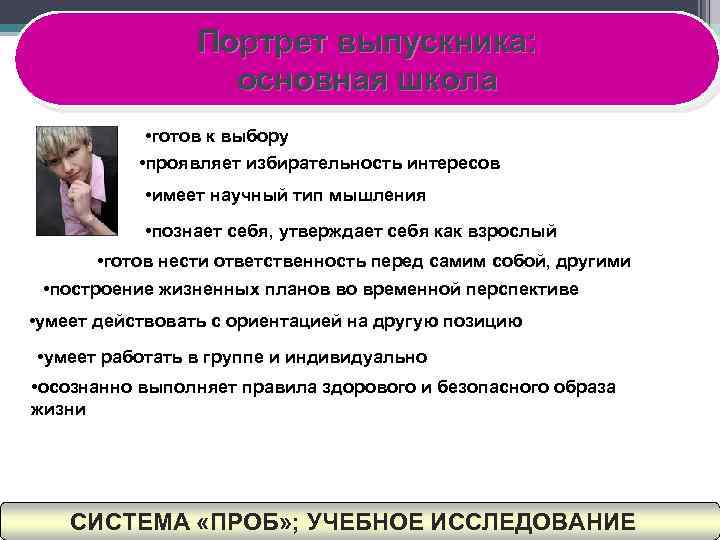 Портрет выпускника:
основная школа

•готов к выбору

•проявляет избирательность интересов

•имеет научный тип мышления

•познает себя, утверждает себя как взрослый

•готов нести ответственность перед самим собой, другими

•построение жизненных планов во временной перспективе

•умеет действовать с ориентацией на другую позицию

•умеет работать в группе и индивидуально

•осознанно выполняет правила здорового и безопасного образа жизни

СИСТЕМА «ПРОБ»; УЧЕБНОЕ ИССЛЕДОВАНИЕ